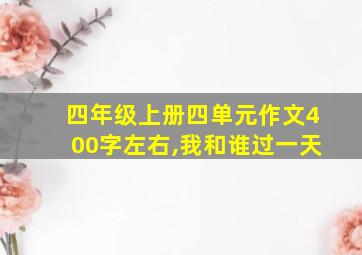 四年级上册四单元作文400字左右,我和谁过一天